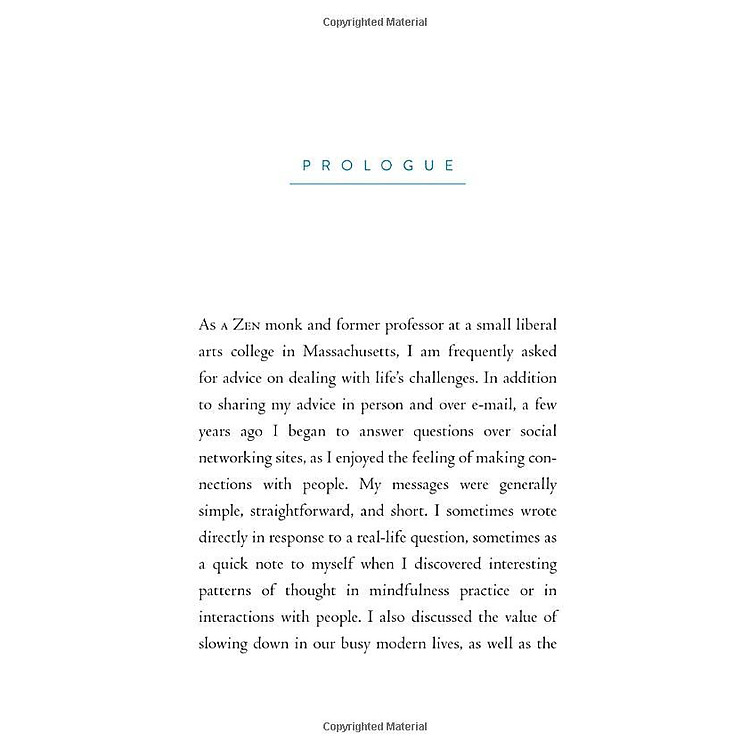 Copyrighted Material

PROLOGUE

As a Zen monk and former professor at a small liberal arts college in Massachusetts, I am frequently asked for advice on dealing with life's challenges. In addition to sharing my advice in person and over e-mail, a few years ago I began to answer questions over social networking sites, as I enjoyed the feeling of making connections with people. My messages were generally simple, straightforward, and short. I sometimes wrote directly in response to a real-life question, sometimes as a quick note to myself when I discovered interesting patterns of thought in mindfulness practice or in interactions with people. I also discussed the value of slowing down in our busy modern lives, as well as the

Copyrighted Material